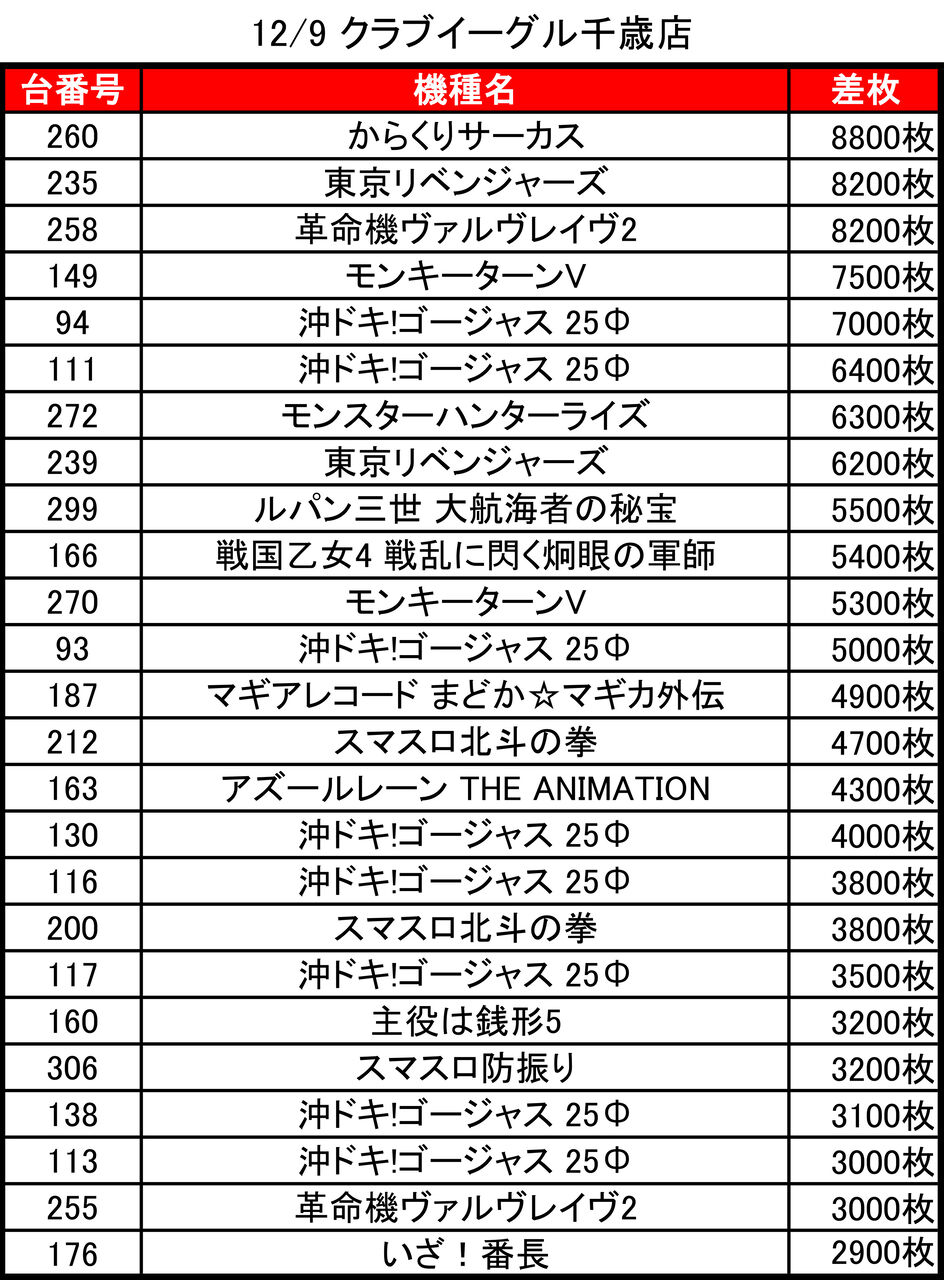 12/9 クラブイーグル千歳店

| 台番号 | 機種名 | 差枚 |
|---|---|---|
| 260 | からくりサーカス | 8800枚 |
| 235 | 東京リベンジャーズ | 8200枚 |
| 258 | 革命機ヴァルヴレイヴ2 | 8200枚 |
| 149 | モンキーターンV | 7500枚 |
| 94 | 沖ドキ!ゴージャス 25Φ | 7000枚 |
| 111 | 沖ドキ!ゴージャス 25Φ | 6400枚 |
| 272 | モンスターハンターライズ | 6300枚 |
| 239 | 東京リベンジャーズ | 6200枚 |
| 299 | ルパン三世 大航海者の秘宝 | 5500枚 |
| 166 | 戦国乙女4 戦乱に閃く炯眼の軍師 | 5400枚 |
| 270 | モンキーターンV | 5300枚 |
| 93 | 沖ドキ!ゴージャス 25Φ | 5000枚 |
| 187 | マギアレコード まどか☆マギカ外伝 | 4900枚 |
| 212 | スマスロ北斗の拳 | 4700枚 |
| 163 | アズールレーン THE ANIMATION | 4300枚 |
| 130 | 沖ドキ!ゴージャス 25Φ | 4000枚 |
| 116 | 沖ドキ!ゴージャス 25Φ | 3800枚 |
| 200 | スマスロ北斗の拳 | 3800枚 |
| 117 | 沖ドキ!ゴージャス 25Φ | 3500枚 |
| 160 | 主役は銭形5 | 3200枚 |
| 306 | スマスロ防振り | 3200枚 |
| 138 | 沖ドキ!ゴージャス 25Φ | 3100枚 |
| 113 | 沖ドキ!ゴージャス 25Φ | 3000枚 |
| 255 | 革命機ヴァルヴレイヴ2 | 3000枚 |
| 176 | いざ！番長 | 2900枚 |